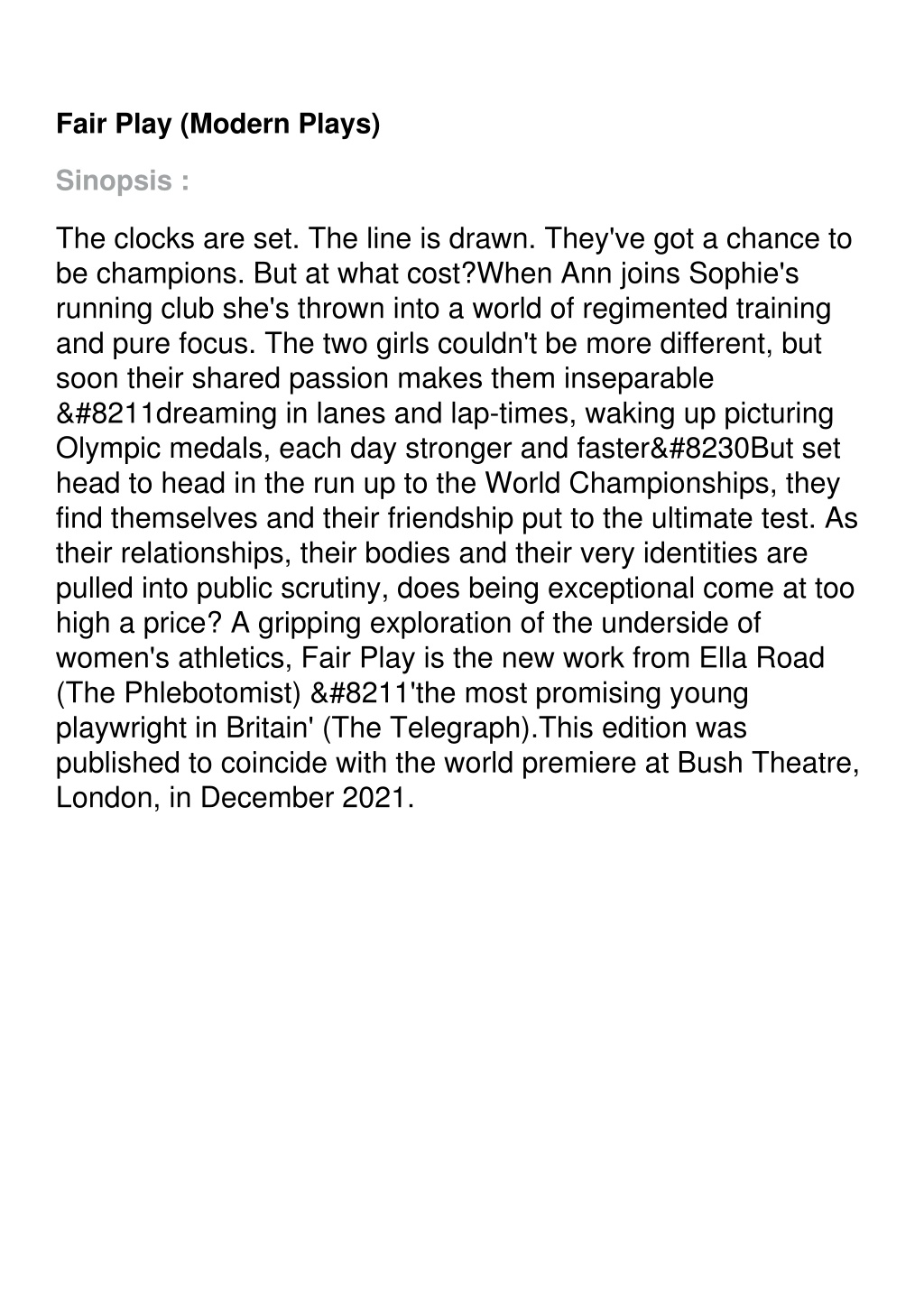 Fair Play (Modern Plays)

Sinopsis :

The clocks are set. The line is drawn. They've got a chance to be champions. But at what cost?When Ann joins Sophie's running club she's thrown into a world of regimented training and pure focus. The two girls couldn't be more different, but soon their shared passion makes them inseparable &#8211dreaming in lanes and lap-times, waking up picturing Olympic medals, each day stronger and faster&#8230But set head to head in the run up to the World Championships, they find themselves and their friendship put to the ultimate test. As their relationships, their bodies and their very identities are pulled into public scrutiny, does being exceptional come at too high a price? A gripping exploration of the underside of women's athletics, Fair Play is the new work from Ella Road (The Phlebotomist) &#8211'the most promising young playwright in Britain' (The Telegraph).This edition was published to coincide with the world premiere at Bush Theatre, London, in December 2021.